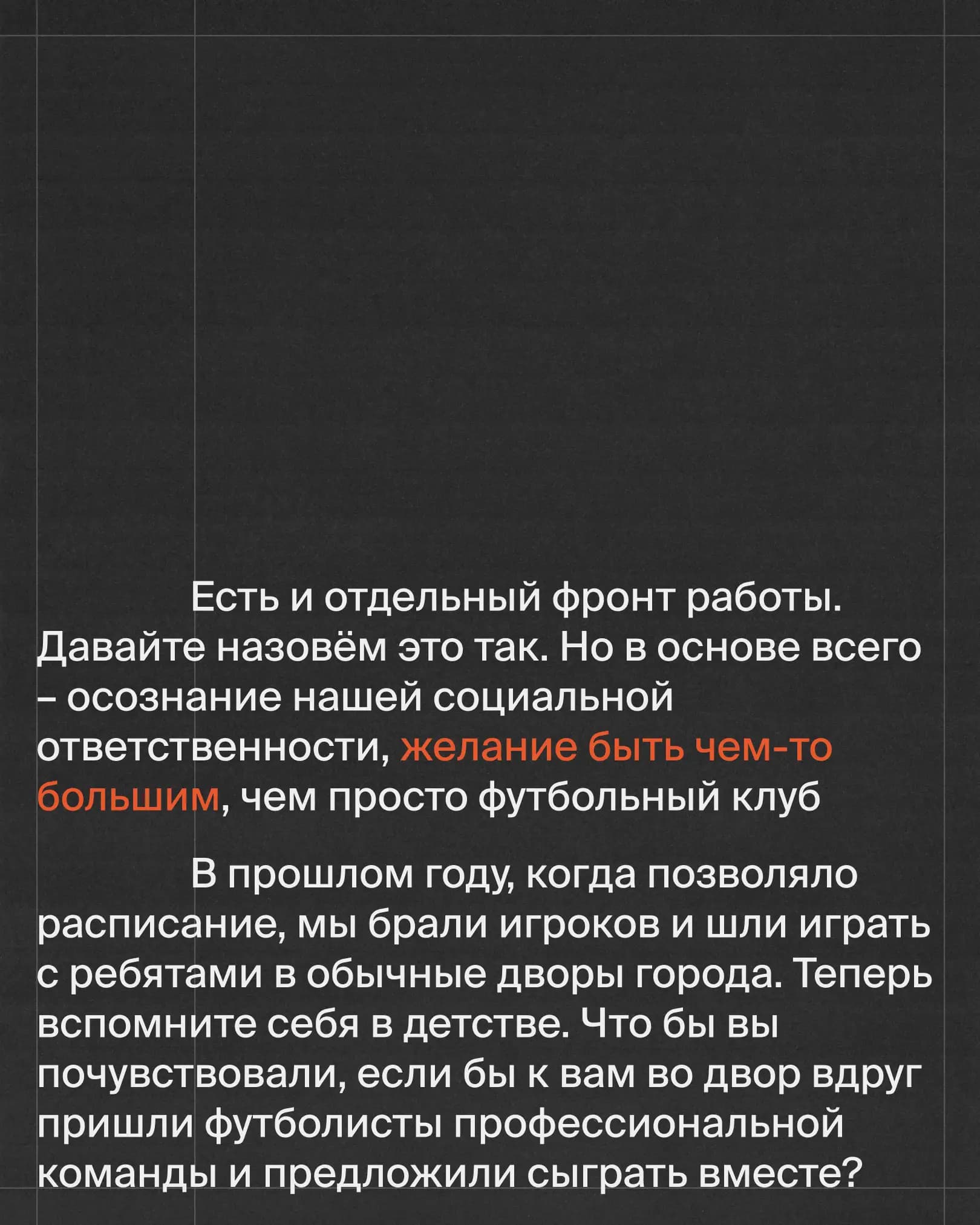 Есть и отдельный фронт работы. Давайте назовём это так. Но в основе всего – осознание нашей социальной ответственности, желание быть чем-то большим, чем просто футбольный клуб

В прошлом году, когда позволяло расписание, мы брали игроков и шли играть с ребятами в обычные дворы города. Теперь вспомните себя в детстве. Что бы вы почувствовали, если бы к вам во двор вдруг пришли футболисты профессиональной команды и предложили сыграть вместе?